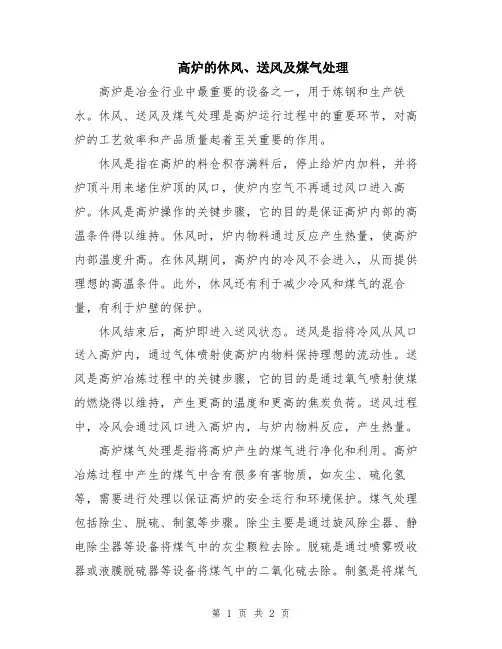 高炉的休风、送风及煤气处理

高炉是冶金行业中最重要的设备之一，用于炼钢和生产铁水。休风、送风及煤气处理是高炉运行过程中的重要环节，对高炉的工艺效率和产品质量起着至关重要的作用。

休风是指在高炉的料仓积存满料后，停止给炉内加料，并将炉顶斗用来堵住炉顶的风口，使炉内空气不再通过风口进入高炉。休风是高炉操作的关键步骤，它的目的是保证高炉内部的高温条件得以维持。休风时，炉内物料通过反应产生热量，使高炉内部温度升高。在休风期间，高炉内的冷风不会进入，从而提供理想的高温条件。此外，休风还有利于减少冷风和煤气的混合量，有利于炉壁的保护。

休风结束后，高炉即进入送风状态。送风是指将冷风从风口送入高炉内，通过气体喷射使高炉内物料保持理想的流动性。送风是高炉冶炼过程中的关键步骤，它的目的是通过氧气喷射使煤的燃烧得以维持，产生更高的温度和更高的焦炭负荷。送风过程中，冷风会通过风口进入高炉内，与炉内物料反应，产生热量。

高炉煤气处理是指将高炉产生的煤气进行净化和利用。高炉冶炼过程中产生的煤气中含有很多有害物质，如灰尘、硫化氢等，需要进行处理以保证高炉的安全运行和环境保护。煤气处理包括除尘、脱硫、制氢等步骤。除尘主要是通过旋风除尘器、静电除尘器等设备将煤气中的灰尘颗粒去除。脱硫是通过喷雾吸收器或液膜脱硫器等设备将煤气中的二氧化硫去除。制氢是将煤气

第 1 页 共 2 页